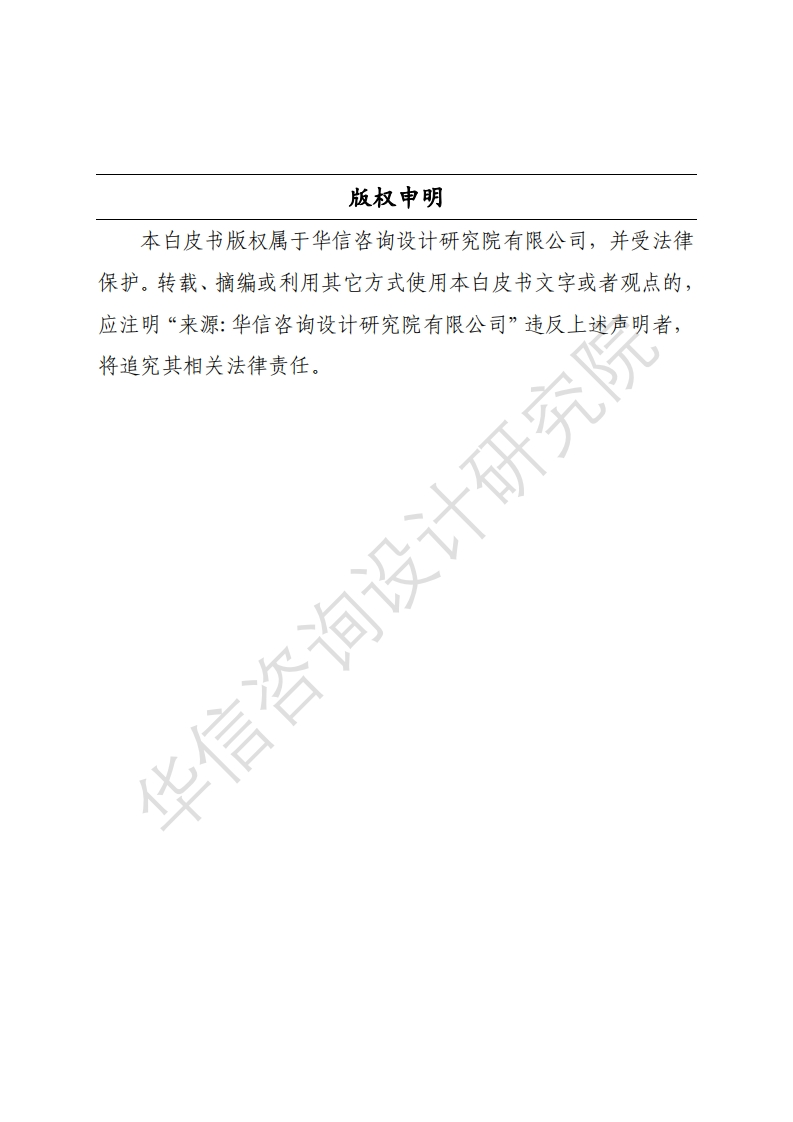 版权申明

本白皮书版权属于华信咨询设计研究院有限公司，并受法律保护。转载、摘编或利用其它方式使用本白皮书文字或者观点的，应注明“来源：华信咨询设计研究院有限公司”违反上述声明者，将追究其相关法律责任。

华信咨询设计研究院